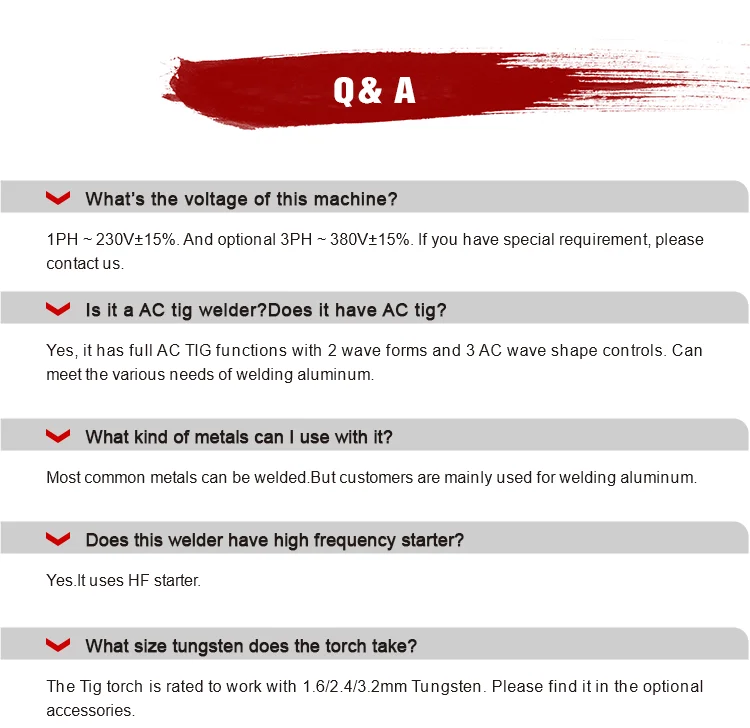 Q& A

What's the voltage of this machine?

1PH ~ 230V±15%. And optional 3PH ~ 380V±15%. If you have special requirement, please contact us.

Is it a AC tig welder?Does it have AC tig?

Yes, it has full AC TIG functions with 2 wave forms and 3 AC wave shape controls. Can meet the various needs of welding aluminum.

What kind of metals can I use with it?

Most common metals can be welded.But customers are mainly used for welding aluminum.

Does this welder have high frequency starter?

Yes.It uses HF starter.

What size tungsten does the torch take?

The Tig torch is rated to work with 1.6/2.4/3.2mm Tungsten. Please find it in the optional accessories.